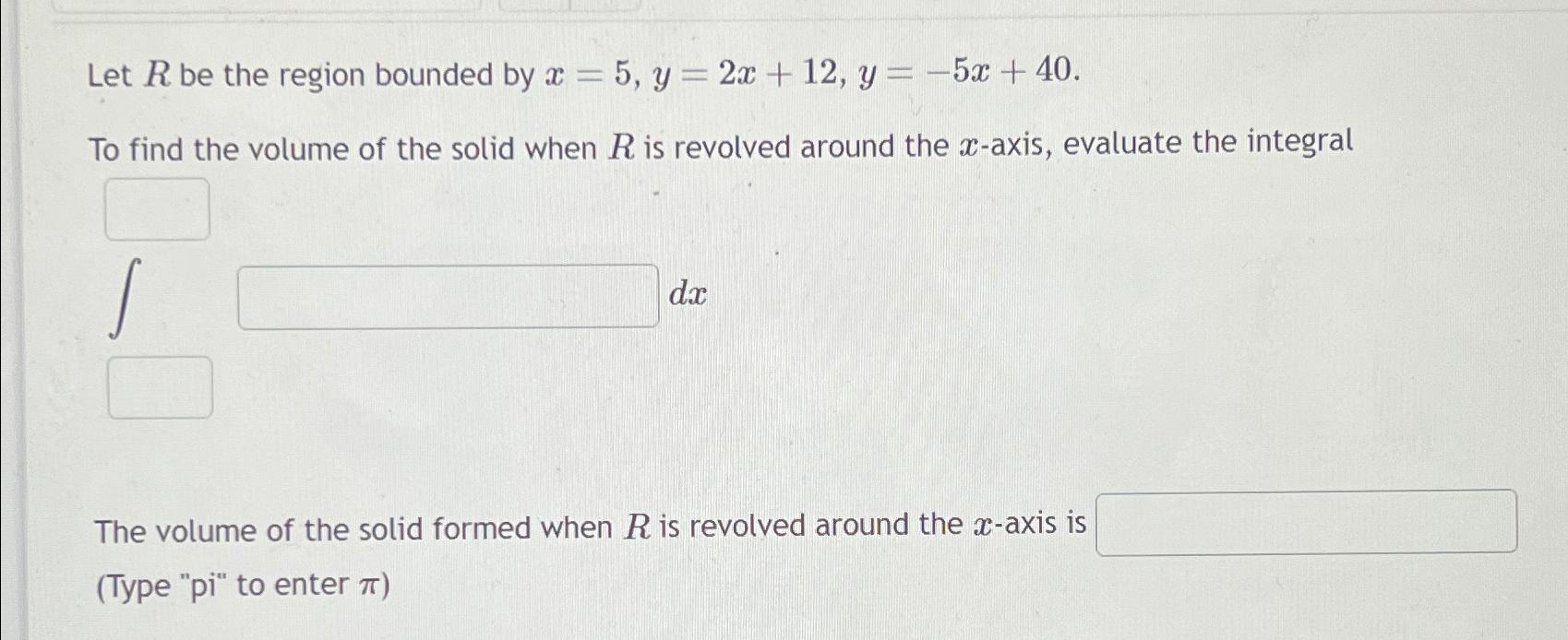 Let $R$ be the region bounded by $x = 5$, $y = 2x + 12$, $y = -5x + 40$.

To find the volume of the solid when $R$ is revolved around the $x$-axis, evaluate the integral

$\int$ $dx$

The volume of the solid formed when $R$ is revolved around the $x$-axis is
(Type "pi" to enter $\pi$)